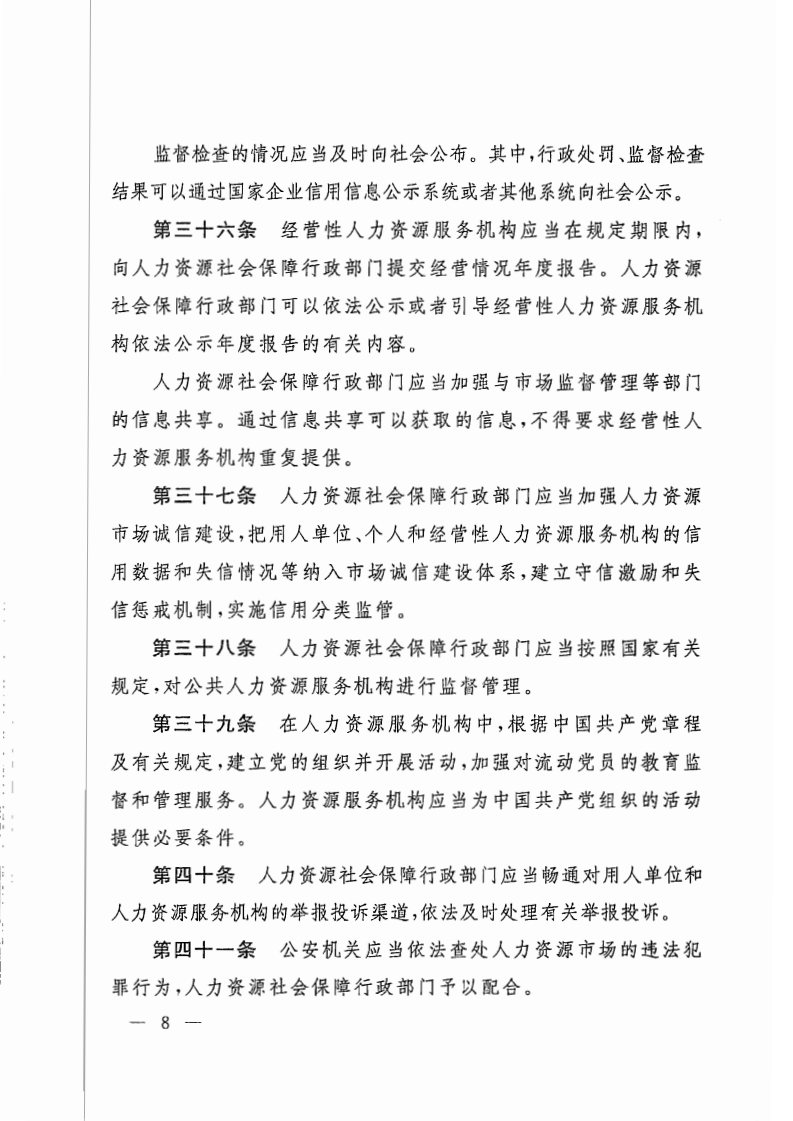 监督检查的情况应当及时向社会公布。其中，行政处罚、监督检查结果可以通过国家企业信用信息公示系统或者其他系统向社会公示。

第三十六条　经营性人力资源服务机构应当在规定期限内，向人力资源社会保障行政部门提交经营情况年度报告。人力资源社会保障行政部门可以依法公示或者引导经营性人力资源服务机构依法公示年度报告的有关内容。

人力资源社会保障行政部门应当加强与市场监督管理等部门的信息共享。通过信息共享可以获取的信息，不得要求经营性人力资源服务机构重复提供。

第三十七条　人力资源社会保障行政部门应当加强人力资源市场诚信建设，把用人单位、个人和经营性人力资源服务机构的信用数据和失信情况等纳入市场诚信建设体系，建立守信激励和失信惩戒机制，实施信用分类监管。

第三十八条　人力资源社会保障行政部门应当按照国家有关规定，对公共人力资源服务机构进行监督管理。

第三十九条　在人力资源服务机构中，根据中国共产党章程及有关规定，建立党的组织并开展活动，加强对流动党员的教育监督和管理服务。人力资源服务机构应当为中国共产党组织的活动提供必要条件。

第四十条　人力资源社会保障行政部门应当畅通对用人单位和人力资源服务机构的举报投诉渠道，依法及时处理有关举报投诉。

第四十一条　公安机关应当依法查处人力资源市场的违法犯罪行为，人力资源社会保障行政部门予以配合。

— 8 —